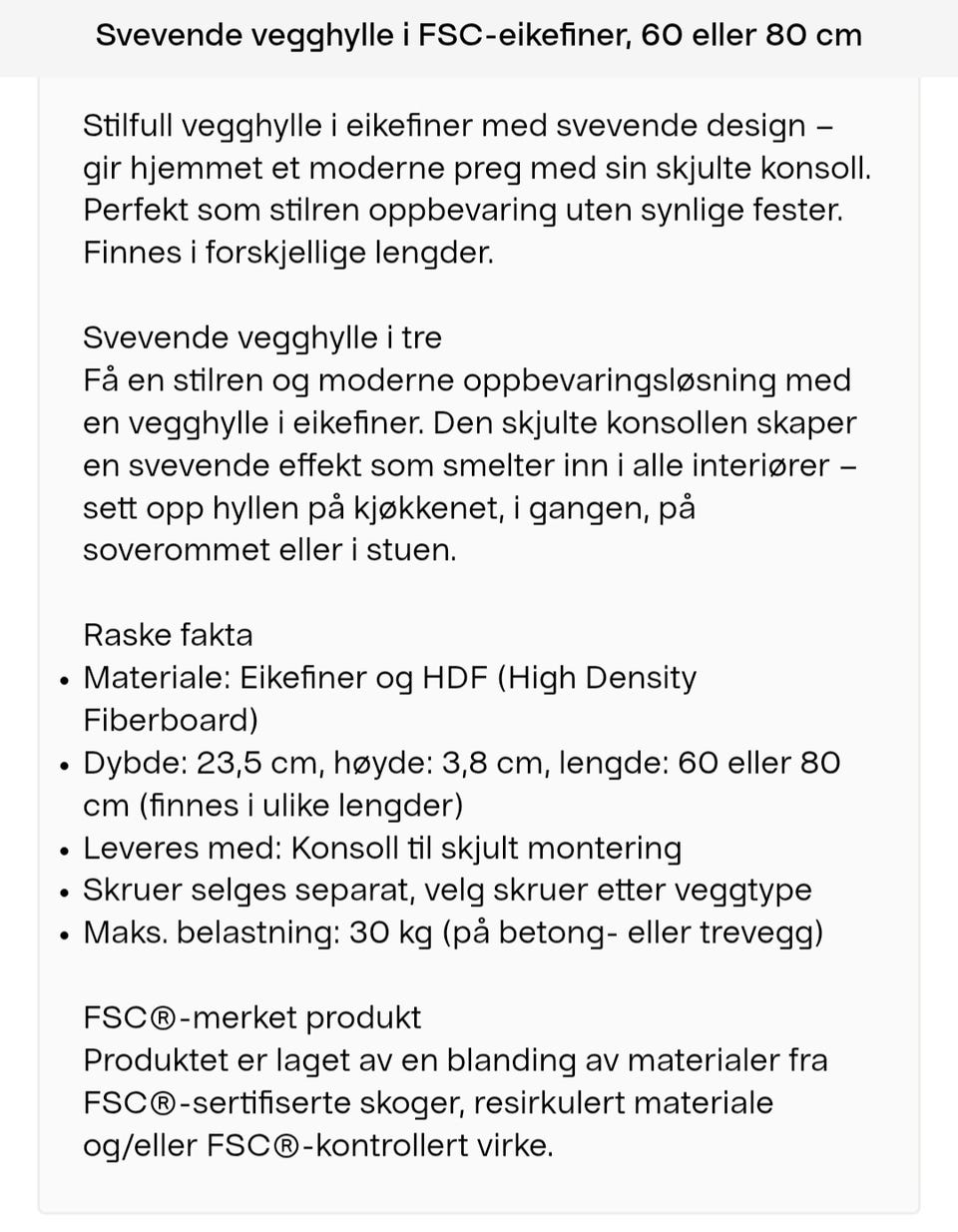 Svevende vegghylle i FSC-eikefiner, 60 eller 80 cm

Stilfull vegghylle i eikefiner med svevende design – gir hjemmet et moderne preg med sin skjulte konsoll. Perfekt som stilren oppbevaring uten synlige fester. Finnes i forskjellige lengder.

Svevende vegghylle i tre
Få en stilren og moderne oppbevaringsløsning med en vegghylle i eikefiner. Den skjulte konsollen skaper en svevende effekt som smelter inn i alle interiører – sett opp hyllen på kjøkkenet, i gangen, på soverommet eller i stuen.

Raske fakta
• Materiale: Eikefiner og HDF (High Density Fiberboard)
• Dybde: 23,5 cm, høyde: 3,8 cm, lengde: 60 eller 80 cm (finnes i ulike lengder)
• Leveres med: Konsoll til skjult montering
• Skruer selges separat, velg skruer etter veggtype
• Maks. belastning: 30 kg (på betong- eller trevegg)

FSC®-merket produkt
Produktet er laget av en blanding av materialer fra FSC®-sertifiserte skoger, resirkulert materiale og/eller FSC®-kontrollert virke.